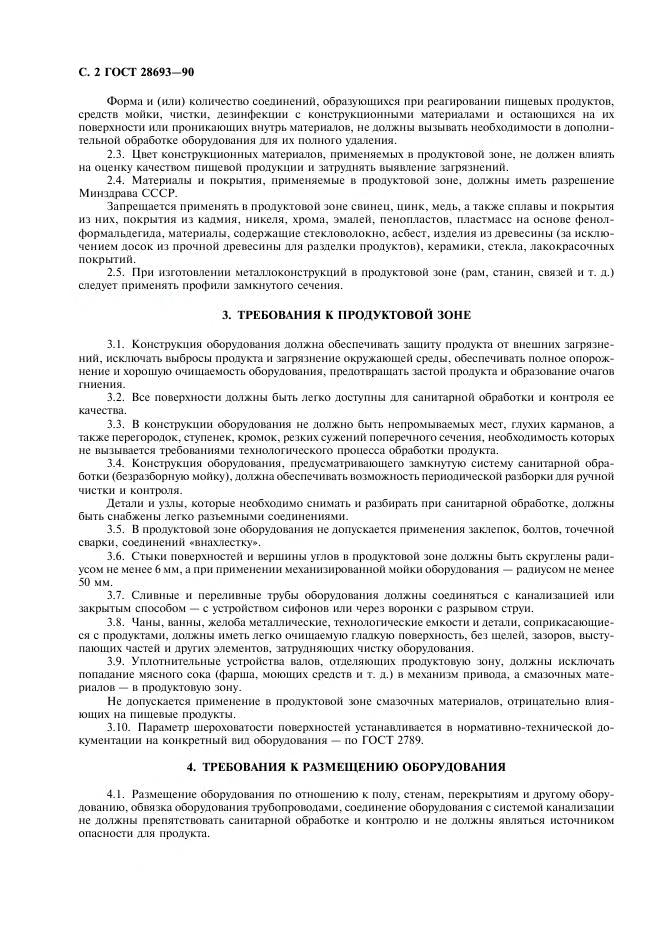 С. 2 ГОСТ 28693—90

Форма и (или) количество соединений, образующихся при реагировании пищевых продуктов, средств мойки, чистки, дезинфекции с конструкционными материалами и остающихся на их поверхности или проникающих внутрь материалов, не должны вызывать необходимости в дополнительной обработке оборудования для их полного удаления.

2.3. Цвет конструкционных материалов, применяемых в продуктовой зоне, не должен влиять на оценку качеством пищевой продукции и затруднять выявление загрязнений.

2.4. Материалы и покрытия, применяемые в продуктовой зоне, должны иметь разрешение Минздрава СССР.

Запрещается применять в продуктовой зоне свинец, цинк, медь, а также сплавы и покрытия из них, покрытия из кадмия, никеля, хрома, эмалей, пенопластов, пластмасс на основе фенолформальдегида, материалы, содержащие стекловолокно, асбест, изделия из древесины (за исключением досок из прочной древесины для разделки продуктов), керамики, стекла, лакокрасочных покрытий.

2.5. При изготовлении металлоконструкций в продуктовой зоне (рам, станин, связей и т. д.) следует применять профили замкнутого сечения.

3. ТРЕБОВАНИЯ К ПРОДУКТОВОЙ ЗОНЕ

3.1. Конструкция оборудования должна обеспечивать защиту продукта от внешних загрязнений, исключать выбросы продукта и загрязнение окружающей среды, обеспечивать полное опорожнение и хорошую очищаемость оборудования, предотвращать застой продукта и образование очагов гниения.

3.2. Все поверхности должны быть легко доступны для санитарной обработки и контроля ее качества.

3.3. В конструкции оборудования не должно быть непромываемых мест, глухих карманов, а также перегородок, ступенек, кромок, резких сужений поперечного сечения, необходимость которых не вызывается требованиями технологического процесса обработки продукта.

3.4. Конструкция оборудования, предусматривающего замкнутую систему санитарной обработки (безразборную мойку), должна обеспечивать возможность периодической разборки для ручной чистки и контроля.

Детали и узлы, которые необходимо снимать и разбирать при санитарной обработке, должны быть снабжены легко разъемными соединениями.

3.5. В продуктовой зоне оборудования не допускается применения заклепок, болтов, точечной сварки, соединений «внахлестку».

3.6. Стыки поверхностей и вершины углов в продуктовой зоне должны быть скруглены радиусом не менее 6 мм, а при применении механизированной мойки оборудования — радиусом не менее 50 мм.

3.7. Сливные и переливные трубы оборудования должны соединяться с канализацией или закрытым способом — с устройством сифонов или через воронки с разрывом струи.

3.8. Чаны, ванны, желоба металлические, технологические емкости и детали, соприкасающиеся с продуктами, должны иметь легко очищаемую гладкую поверхность, без щелей, зазоров, выступающих частей и других элементов, затрудняющих чистку оборудования.

3.9. Уплотнительные устройства валов, отделяющих продуктовую зону, должны исключать попадание мясного сока (фарша, моющих средств и т. д.) в механизм привода, а смазочных материалов — в продуктовую зону.

Не допускается применение в продуктовой зоне смазочных материалов, отрицательно влияющих на пищевые продукты.

3.10. Параметр шероховатости поверхностей устанавливается в нормативно-технической документации на конкретный вид оборудования — по ГОСТ 2789.

4. ТРЕБОВАНИЯ К РАЗМЕЩЕНИЮ ОБОРУДОВАНИЯ

4.1. Размещение оборудования по отношению к полу, стенам, перекрытиям и другому оборудованию, обвязка оборудования трубопроводами, соединение оборудования с системой канализации не должны препятствовать санитарной обработке и контролю и не должны являться источником опасности для продукта.